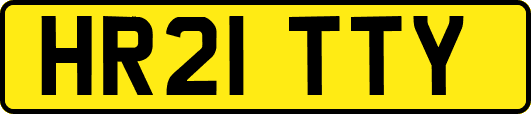 HR21 TTY